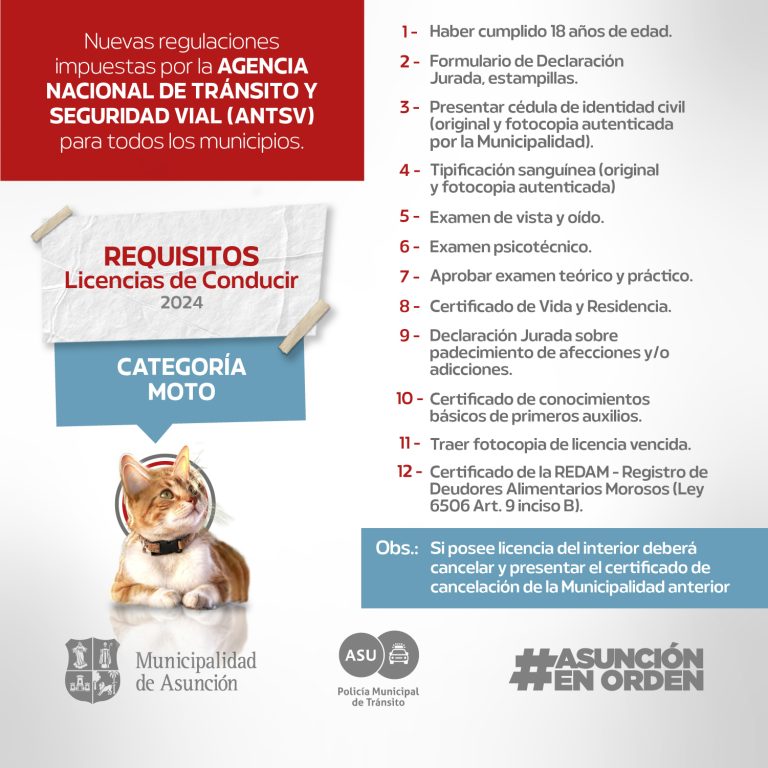 Nuevas regulaciones impuestas por la AGENCIA NACIONAL DE TRÁNSITO Y SEGURIDAD VIAL (ANTSV) para todos los municipios.

REQUISITOS
Licencias de Conducir
2024

CATEGORÍA
MOTO

1 - Haber cumplido 18 años de edad.

2 - Formulario de Declaración Jurada, estampillas.

3 - Presentar cédula de identidad civil (original y fotocopia autenticada por la Municipalidad).

4 - Tipificación sanguínea (original y fotocopia autenticada)

5 - Examen de vista y oído.

6 - Examen psicotécnico.

7 - Aprobar examen teórico y práctico.

8 - Certificado de Vida y Residencia.

9 - Declaración Jurada sobre padecimiento de afecciones y/o adicciones.

10 - Certificado de conocimientos básicos de primeros auxilios.

11 - Traer fotocopia de licencia vencida.

12 - Certificado de la REDAM - Registro de Deudores Alimentarios Morosos (Ley 6506 Art. 9 inciso B).

Obs.: Si posee licencia del interior deberá cancelar y presentar el certificado de cancelación de la Municipalidad anterior

Municipalidad de Asunción

ASU
Policía Municipal de Tránsito

#ASUNCIÓN EN ORDEN